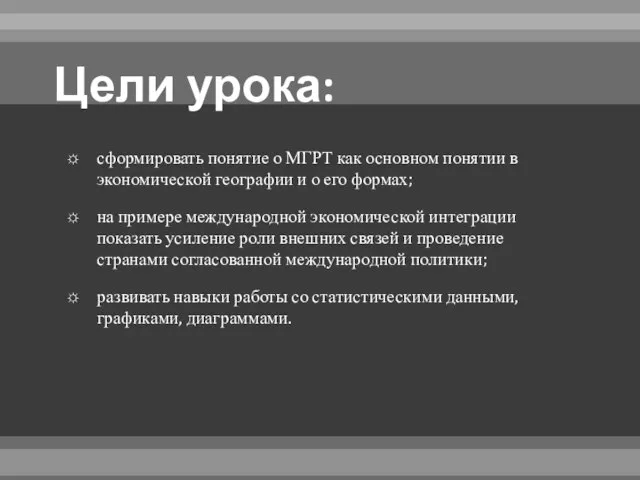 Цели урока:

☼ сформировать понятие о МГРТ как основном понятии в экономической географии и о его формах;

☼ на примере международной экономической интеграции показать усиление роли внешних связей и проведение странами согласованной международной политики;

☼ развивать навыки работы со статистическими данными, графиками, диаграммами.